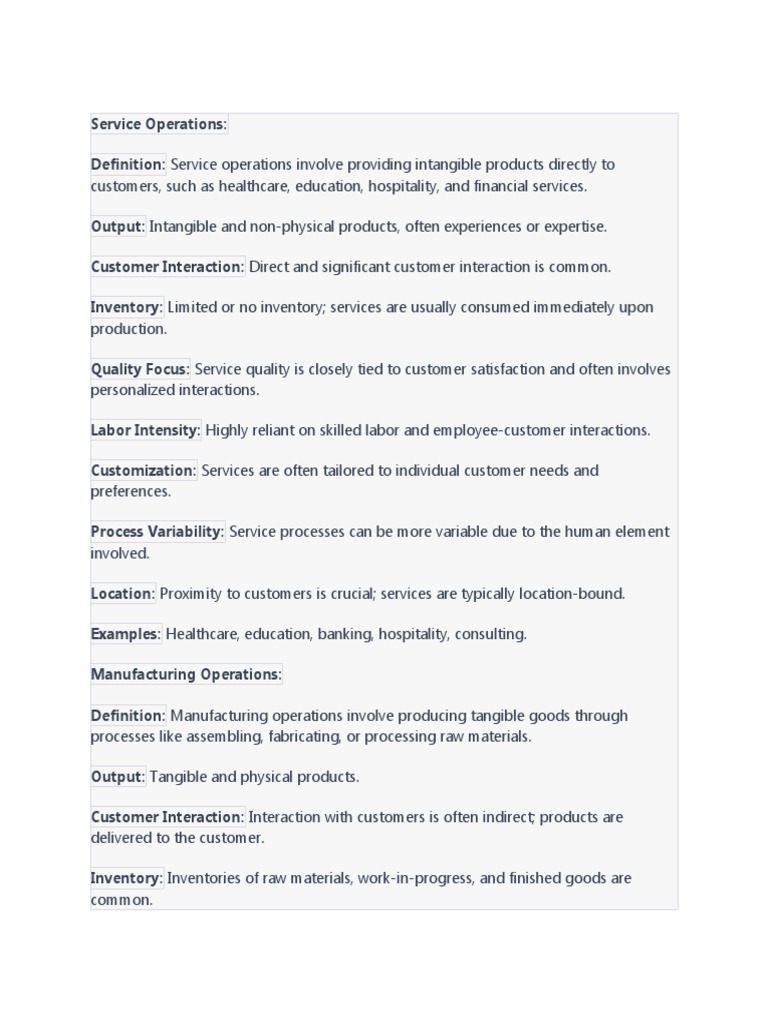 Service Operations:

Definition: Service operations involve providing intangible products directly to customers, such as healthcare, education, hospitality, and financial services.

Output: Intangible and non-physical products, often experiences or expertise.

Customer Interaction: Direct and significant customer interaction is common.

Inventory: Limited or no inventory; services are usually consumed immediately upon production.

Quality Focus: Service quality is closely tied to customer satisfaction and often involves personalized interactions.

Labor Intensity: Highly reliant on skilled labor and employee-customer interactions.

Customization: Services are often tailored to individual customer needs and preferences.

Process Variability: Service processes can be more variable due to the human element involved.

Location: Proximity to customers is crucial; services are typically location-bound.

Examples: Healthcare, education, banking, hospitality, consulting.

Manufacturing Operations:

Definition: Manufacturing operations involve producing tangible goods through processes like assembling, fabricating, or processing raw materials.

Output: Tangible and physical products.

Customer Interaction: Interaction with customers is often indirect; products are delivered to the customer.

Inventory: Inventories of raw materials, work-in-progress, and finished goods are common.